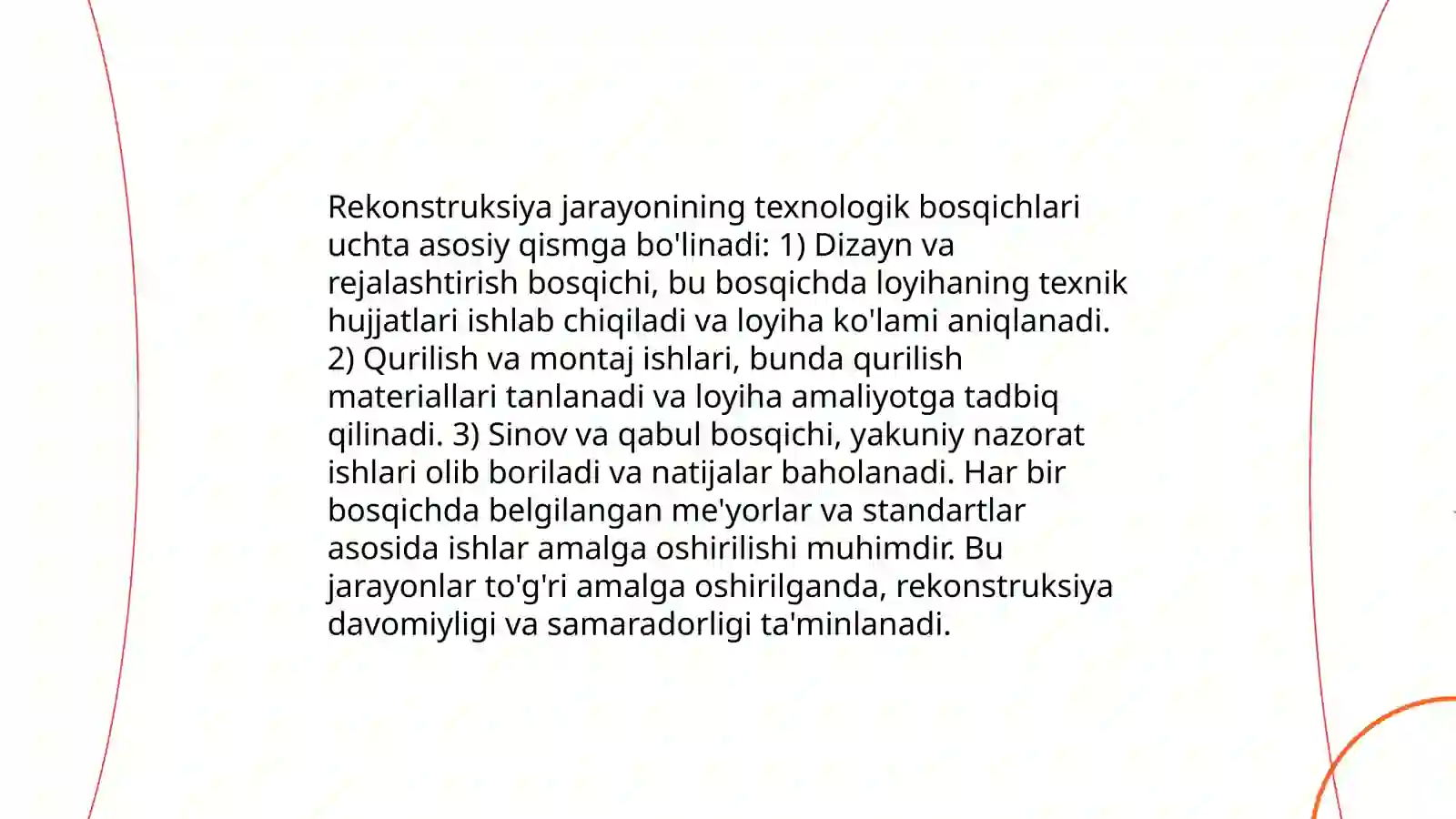 Rekonstruksiya jarayonining texnologik bosqichlari uchta asosiy qismga bo'linadi: 1) Dizayn va rejalashtirish bosqichi, bu bosqichda loyihaning texnik hujjatlari ishlab chiqiladi va loyiha ko'lami aniqlanadi. 2) Qurilish va montaj ishlari, bunda qurilish materiallari tanlanadi va loyiha amaliyotga tadbiq qilinadi. 3) Sinov va qabul bosqichi, yakuniy nazorat ishlari olib boriladi va natijalar baholanadi. Har bir bosqichda belgilangan me'yorlar va standartlar asosida ishlar amalga oshirilishi muhimdir. Bu jarayonlar to'g'ri amalga oshirilganda, rekonstruksiya davomiyligi va samaradorligi ta'minlanadi.